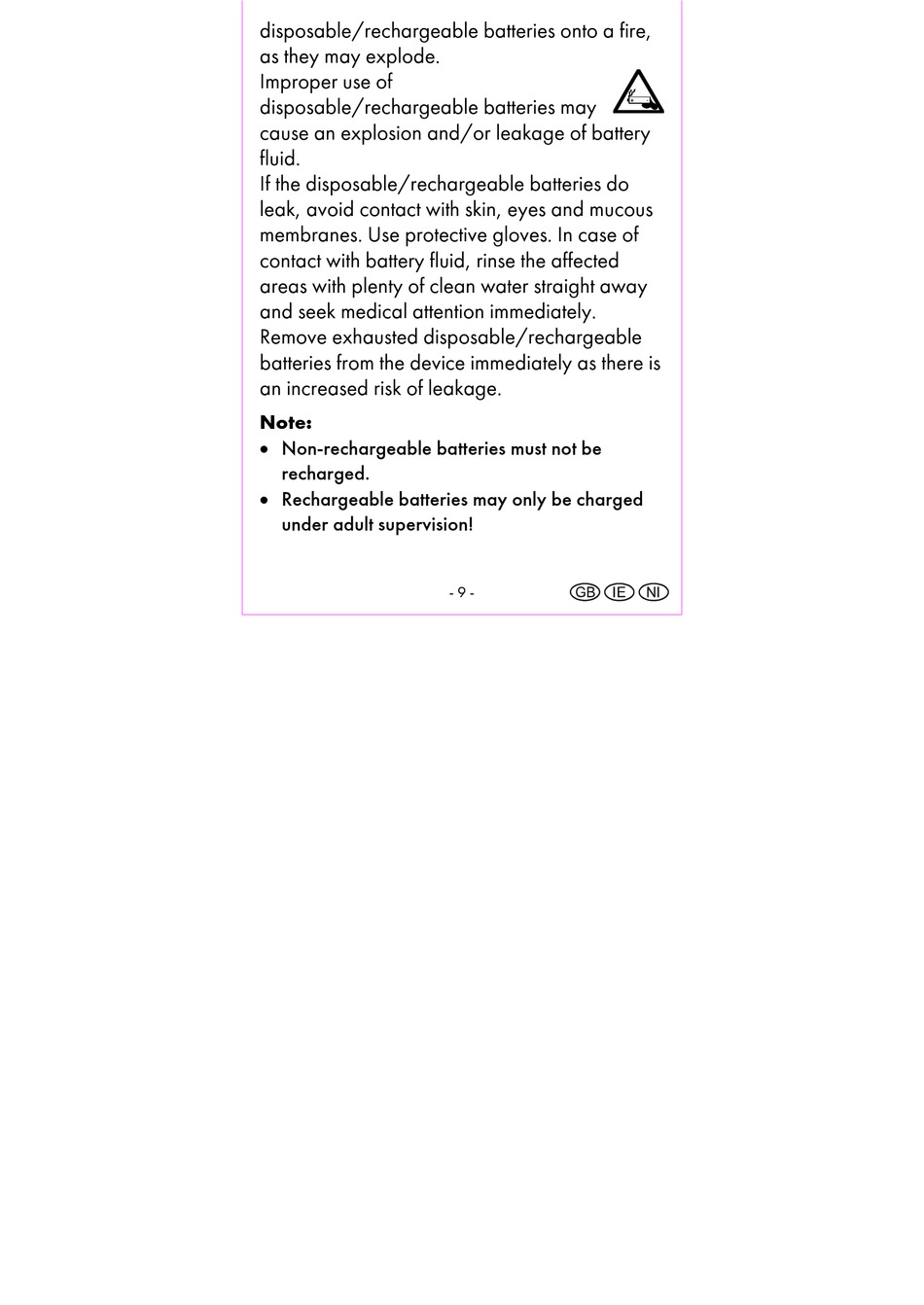 disposable/rechargeable batteries onto a fire, as they may explode.
Improper use of disposable/rechargeable batteries may cause an explosion and/or leakage of battery fluid.
If the disposable/rechargeable batteries do leak, avoid contact with skin, eyes and mucous membranes. Use protective gloves. In case of contact with battery fluid, rinse the affected areas with plenty of clean water straight away and seek medical attention immediately.
Remove exhausted disposable/rechargeable batteries from the device immediately as there is an increased risk of leakage.

Note:
• Non-rechargeable batteries must not be recharged.
• Rechargeable batteries may only be charged under adult supervision!

- 9 -

GB IE NI